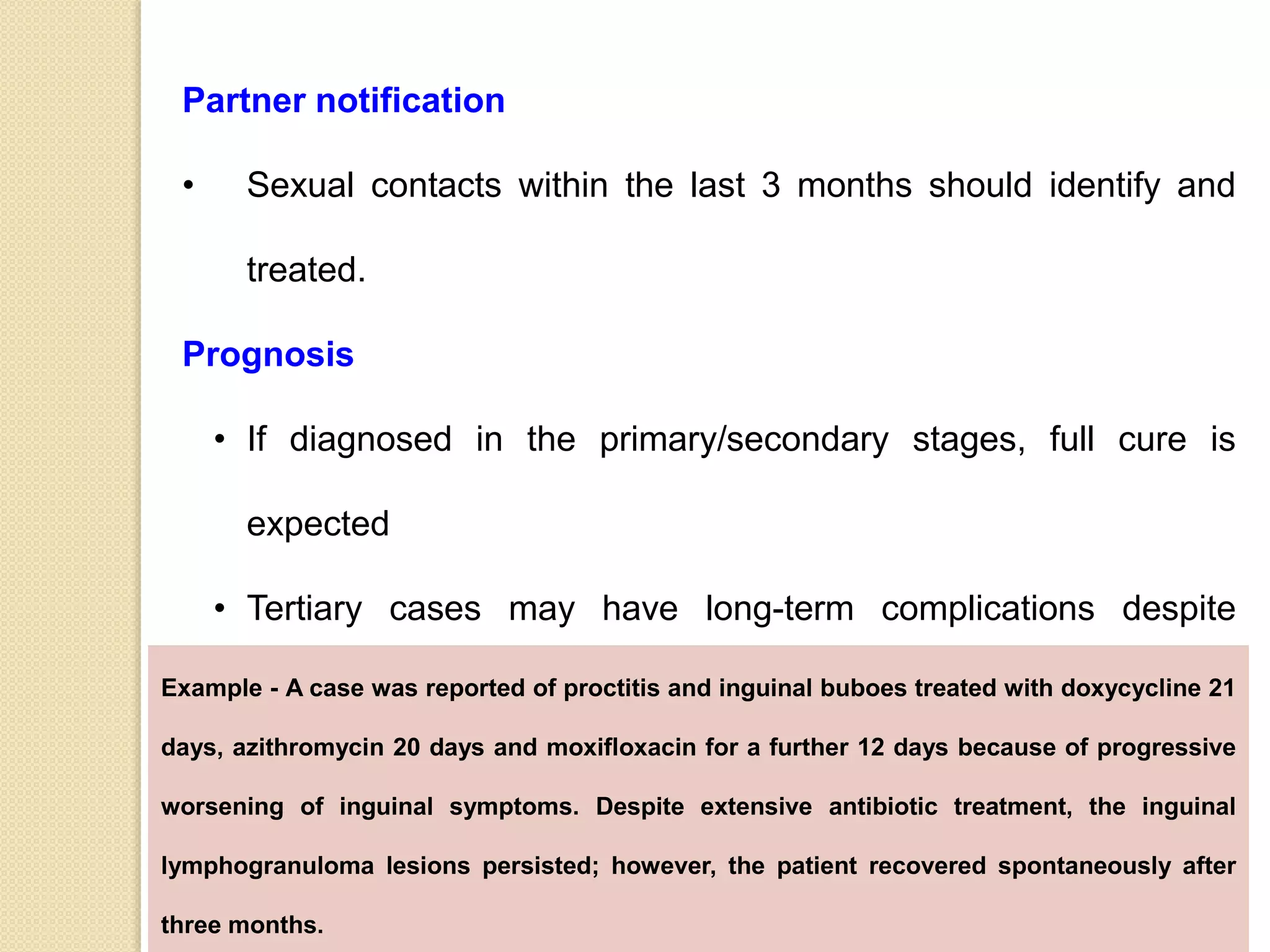 Partner notification

• Sexual contacts within the last 3 months should identify and treated.

Prognosis

• If diagnosed in the primary/secondary stages, full cure is expected

• Tertiary cases may have long-term complications despite

Example - A case was reported of proctitis and inguinal buboes treated with doxycycline 21 days, azithromycin 20 days and moxifloxacin for a further 12 days because of progressive worsening of inguinal symptoms. Despite extensive antibiotic treatment, the inguinal lymphogranuloma lesions persisted; however, the patient recovered spontaneously after three months.